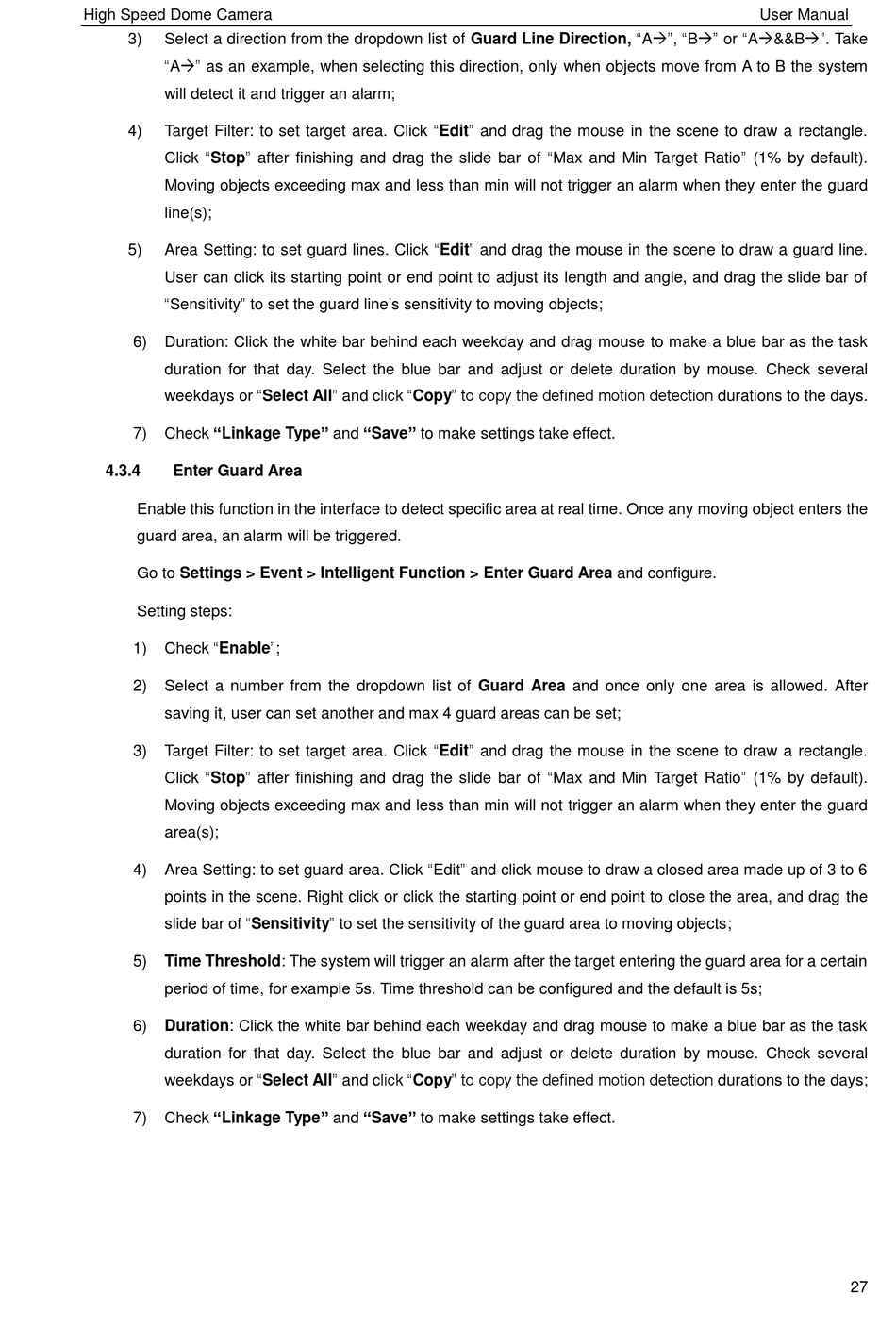 High Speed Dome Camera User Manual

3) Select a direction from the dropdown list of Guard Line Direction, “A→”, “B→” or “A→&&B→”. Take “A→” as an example, when selecting this direction, only when objects move from A to B the system will detect it and trigger an alarm;

4) Target Filter: to set target area. Click “Edit” and drag the mouse in the scene to draw a rectangle. Click “Stop” after finishing and drag the slide bar of “Max and Min Target Ratio” (1% by default). Moving objects exceeding max and less than min will not trigger an alarm when they enter the guard line(s);

5) Area Setting: to set guard lines. Click “Edit” and drag the mouse in the scene to draw a guard line. User can click its starting point or end point to adjust its length and angle, and drag the slide bar of “Sensitivity” to set the guard line’s sensitivity to moving objects;

6) Duration: Click the white bar behind each weekday and drag mouse to make a blue bar as the task duration for that day. Select the blue bar and adjust or delete duration by mouse. Check several weekdays or “Select All” and click “Copy” to copy the defined motion detection durations to the days.

7) Check “Linkage Type” and “Save” to make settings take effect.

4.3.4 Enter Guard Area

Enable this function in the interface to detect specific area at real time. Once any moving object enters the guard area, an alarm will be triggered.

Go to Settings > Event > Intelligent Function > Enter Guard Area and configure.

Setting steps:

1) Check “Enable”;

2) Select a number from the dropdown list of Guard Area and once only one area is allowed. After saving it, user can set another and max 4 guard areas can be set;

3) Target Filter: to set target area. Click “Edit” and drag the mouse in the scene to draw a rectangle. Click “Stop” after finishing and drag the slide bar of “Max and Min Target Ratio” (1% by default). Moving objects exceeding max and less than min will not trigger an alarm when they enter the guard area(s);

4) Area Setting: to set guard area. Click “Edit” and click mouse to draw a closed area made up of 3 to 6 points in the scene. Right click or click the starting point or end point to close the area, and drag the slide bar of “Sensitivity” to set the sensitivity of the guard area to moving objects;

5) Time Threshold: The system will trigger an alarm after the target entering the guard area for a certain period of time, for example 5s. Time threshold can be configured and the default is 5s;

6) Duration: Click the white bar behind each weekday and drag mouse to make a blue bar as the task duration for that day. Select the blue bar and adjust or delete duration by mouse. Check several weekdays or “Select All” and click “Copy” to copy the defined motion detection durations to the days;

7) Check “Linkage Type” and “Save” to make settings take effect.

27